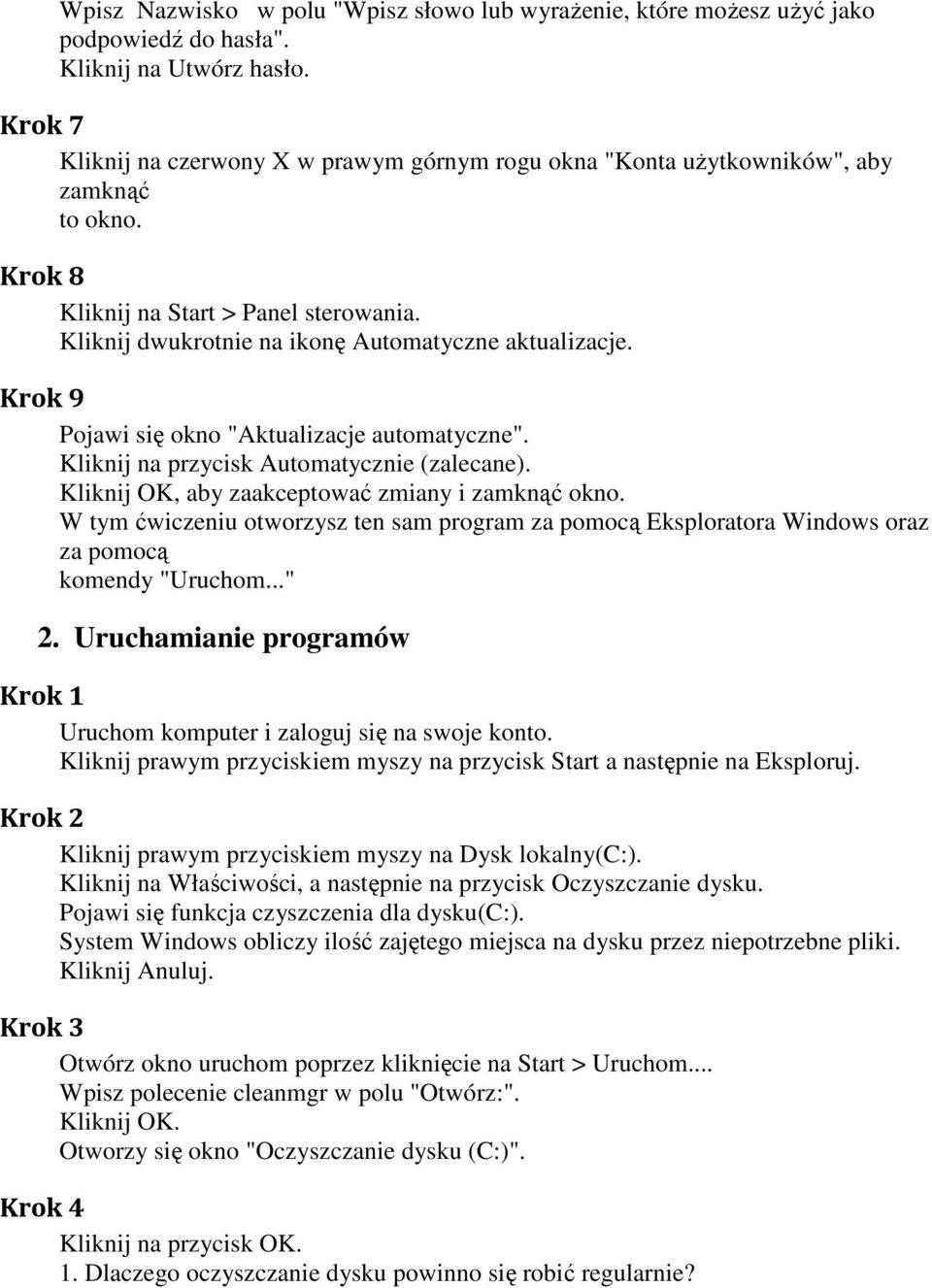 Wpisz Nazwisko w polu "Wpisz słowo lub wyrażenie, które możesz użyć jako podpowiedź do hasła".
Kliknij na Utwórz hasło.

Krok 7

Kliknij na czerwony X w prawym górnym rogu okna "Konta użytkowników", aby zamknąć
to okno.

Krok 8

Kliknij na Start > Panel sterowania.
Kliknij dwukrotnie na ikonę Automatyczne aktualizacje.

Krok 9

Pojawi się okno "Aktualizacje automatyczne".
Kliknij na przycisk Automatycznie (zalecane).
Kliknij OK, aby zaakceptować zmiany i zamknąć okno.
W tym ćwiczeniu otworzysz ten sam program za pomocą Eksploratora Windows oraz za pomocą
komendy "Uruchom..."

2. Uruchamianie programów

Krok 1

Uruchom komputer i zaloguj się na swoje konto.
Kliknij prawym przyciskiem myszy na przycisk Start a następnie na Eksploruj.

Krok 2

Kliknij prawym przyciskiem myszy na Dysk lokalny(C:).
Kliknij na Właściwości, a następnie na przycisk Oczyszczanie dysku.
Pojawi się funkcja czyszczenia dla dysku(C:).
System Windows obliczy ilość zajętego miejsca na dysku przez niepotrzebne pliki.
Kliknij Anuluj.

Krok 3

Otwórz okno uruchom poprzez kliknięcie na Start > Uruchom....
Wpisz polecenie cleanmgr w polu "Otwórz:".
Kliknij OK.
Otworzy się okno "Oczyszczanie dysku (C:)".

Krok 4

Kliknij na przycisk OK.
1. Dlaczego oczyszczanie dysku powinno się robić regularnie?